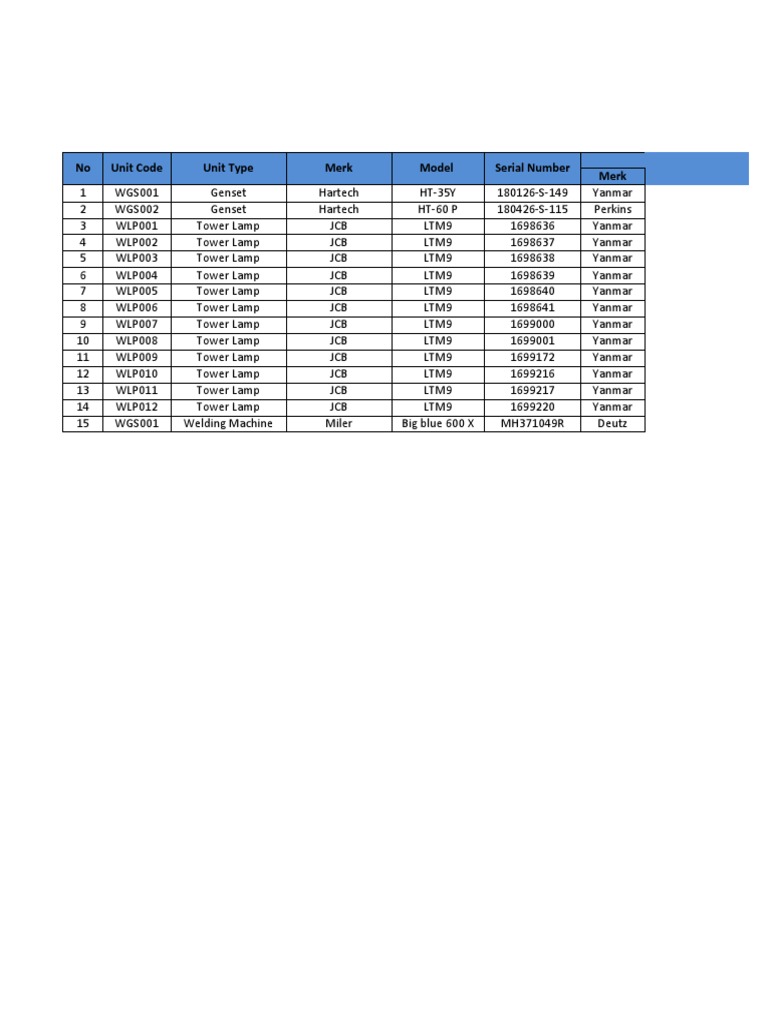 | No | Unit Code | Unit Type | Merk | Model | Serial Number | Merk |
|---|---|---|---|---|---|---|
| 1 | WGS001 | Genset | Hartech | HT-35Y | 180126-S-149 | Yanmar |
| 2 | WGS002 | Genset | Hartech | HT-60 P | 180426-S-115 | Perkins |
| 3 | WLP001 | Tower Lamp | JCB | LTM9 | 1698636 | Yanmar |
| 4 | WLP002 | Tower Lamp | JCB | LTM9 | 1698637 | Yanmar |
| 5 | WLP003 | Tower Lamp | JCB | LTM9 | 1698638 | Yanmar |
| 6 | WLP004 | Tower Lamp | JCB | LTM9 | 1698639 | Yanmar |
| 7 | WLP005 | Tower Lamp | JCB | LTM9 | 1698640 | Yanmar |
| 8 | WLP006 | Tower Lamp | JCB | LTM9 | 1698641 | Yanmar |
| 9 | WLP007 | Tower Lamp | JCB | LTM9 | 1699000 | Yanmar |
| 10 | WLP008 | Tower Lamp | JCB | LTM9 | 1699001 | Yanmar |
| 11 | WLP009 | Tower Lamp | JCB | LTM9 | 1699172 | Yanmar |
| 12 | WLP010 | Tower Lamp | JCB | LTM9 | 1699216 | Yanmar |
| 13 | WLP011 | Tower Lamp | JCB | LTM9 | 1699217 | Yanmar |
| 14 | WLP012 | Tower Lamp | JCB | LTM9 | 1699220 | Yanmar |
| 15 | WGS001 | Welding Machine | Miler | Big blue 600 X | MH371049R | Deutz |